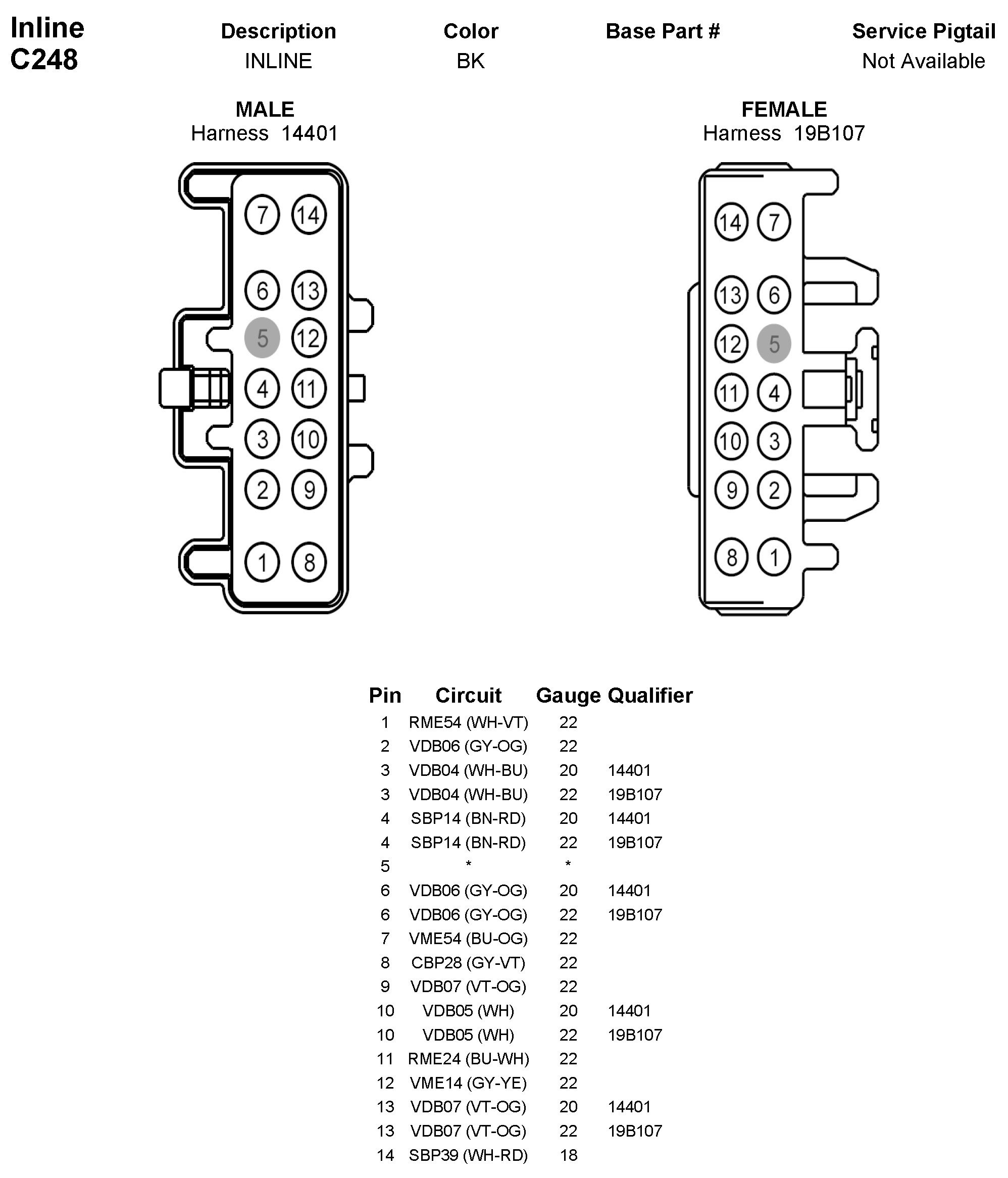 Inline C248

| Description | Color | Base Part # | Service Pigtail |
|---|---|---|---|
| INLINE | BK | | Not Available |

MALE
Harness 14401

7 14
6 13
5 12
4 11
3 10
2 9
1 8

FEMALE
Harness 19B107

14 7
13 6
12 5
11 4
10 3
9 2
8 1

| Pin | Circuit | Gauge | Qualifier |
|---|---|---|---|
| 1 | RME54 (WH-VT) | 22 | |
| 2 | VDB06 (GY-OG) | 22 | |
| 3 | VDB04 (WH-BU) | 20 | 14401 |
| 3 | VDB04 (WH-BU) | 22 | 19B107 |
| 4 | SBP14 (BN-RD) | 20 | 14401 |
| 4 | SBP14 (BN-RD) | 22 | 19B107 |
| 5 | * | * | |
| 6 | VDB06 (GY-OG) | 20 | 14401 |
| 6 | VDB06 (GY-OG) | 22 | 19B107 |
| 7 | VME54 (BU-OG) | 22 | |
| 8 | CBP28 (GY-VT) | 22 | |
| 9 | VDB07 (VT-OG) | 22 | |
| 10 | VDB05 (WH) | 20 | 14401 |
| 10 | VDB05 (WH) | 22 | 19B107 |
| 11 | RME24 (BU-WH) | 22 | |
| 12 | VME14 (GY-YE) | 22 | |
| 13 | VDB07 (VT-OG) | 20 | 14401 |
| 13 | VDB07 (VT-OG) | 22 | 19B107 |
| 14 | SBP39 (WH-RD) | 18 | |